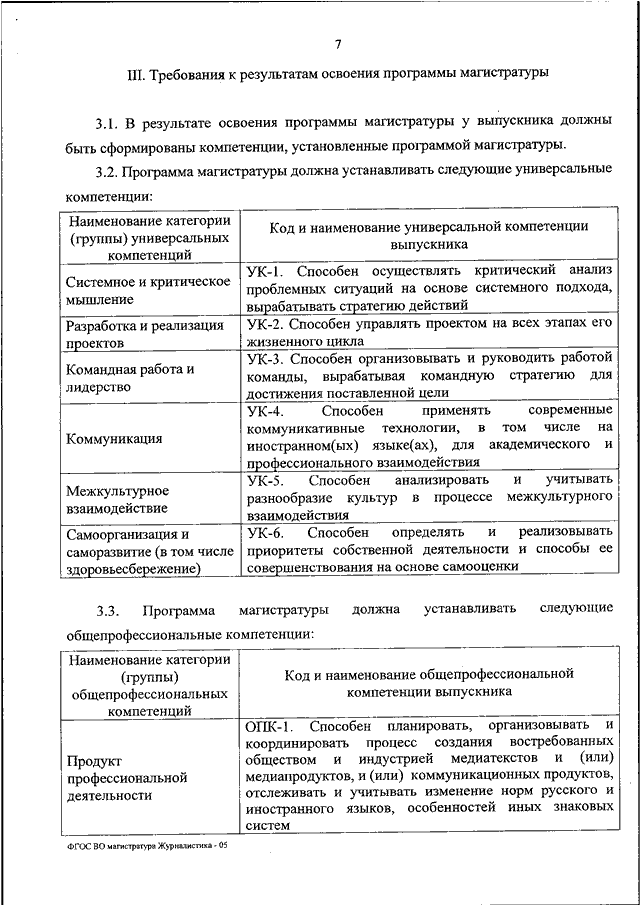 7

III. Требования к результатам освоения программы магистратуры

3.1. В результате освоения программы магистратуры у выпускника должны быть сформированы компетенции, установленные программой магистратуры.

3.2. Программа магистратуры должна устанавливать следующие универсальные компетенции:

| Наименование категории (группы) универсальных компетенций | Код и наименование универсальной компетенции выпускника |
|---|---|
| Системное и критическое мышление | УК-1. Способен осуществлять критический анализ проблемных ситуаций на основе системного подхода, вырабатывать стратегию действий |
| Разработка и реализация проектов | УК-2. Способен управлять проектом на всех этапах его жизненного цикла |
| Командная работа и лидерство | УК-3. Способен организовывать и руководить работой команды, вырабатывая командную стратегию для достижения поставленной цели |
| Коммуникация | УК-4. Способен применять современные коммуникативные технологии, в том числе на иностранном(ых) языке(ах), для академического и профессионального взаимодействия |
| Межкультурное взаимодействие | УК-5. Способен анализировать и учитывать разнообразие культур в процессе межкультурного взаимодействия |
| Самоорганизация и саморазвитие (в том числе здоровьесбережение) | УК-6. Способен определять и реализовывать приоритеты собственной деятельности и способы ее совершенствования на основе самооценки |

3.3. Программа магистратуры должна устанавливать следующие общепрофессиональные компетенции:

| Наименование категории (группы) общепрофессиональных компетенций | Код и наименование общепрофессиональной компетенции выпускника |
|---|---|
| Продукт профессиональной деятельности | ОПК-1. Способен планировать, организовывать и координировать процесс создания востребованных обществом и индустрией медиатекстов и (или) медиапродуктов, и (или) коммуникационных продуктов, отслеживать и учитывать изменение норм русского и иностранного языков, особенностей иных знаковых систем |

ФГОС ВО магистратура Журналистика - 05